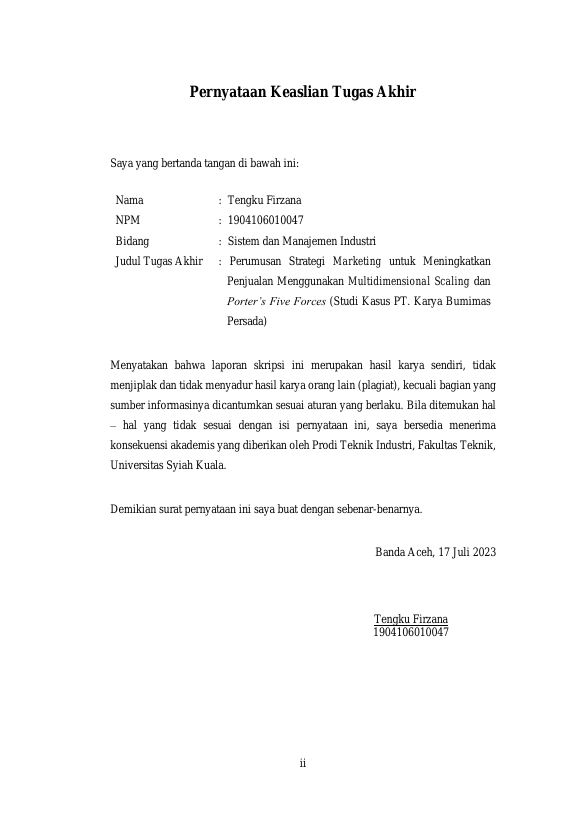 Pernyataan Keaslian Tugas Akhir

Saya yang bertanda tangan di bawah ini:

Nama : Tengku Firzana
NPM : 1904106010047
Bidang : Sistem dan Manajemen Industri
Judul Tugas Akhir : Perumusan Strategi Marketing untuk Meningkatkan Penjualan Menggunakan Multidimensional Scaling dan Porter's Five Forces (Studi Kasus PT. Karya Bumimas Persada)

Menyatakan bahwa laporan skripsi ini merupakan hasil karya sendiri, tidak menjiplak dan tidak menyadur hasil karya orang lain (plagiat), kecuali bagian yang sumber informasinya dicantumkan sesuai aturan yang berlaku. Bila ditemukan hal – hal yang tidak sesuai dengan isi pernyataan ini, saya bersedia menerima konsekuensi akademis yang diberikan oleh Prodi Teknik Industri, Fakultas Teknik, Universitas Syiah Kuala.

Demikian surat pernyataan ini saya buat dengan sebenar-benarnya.

Banda Aceh, 17 Juli 2023

Tengku Firzana
1904106010047

ii